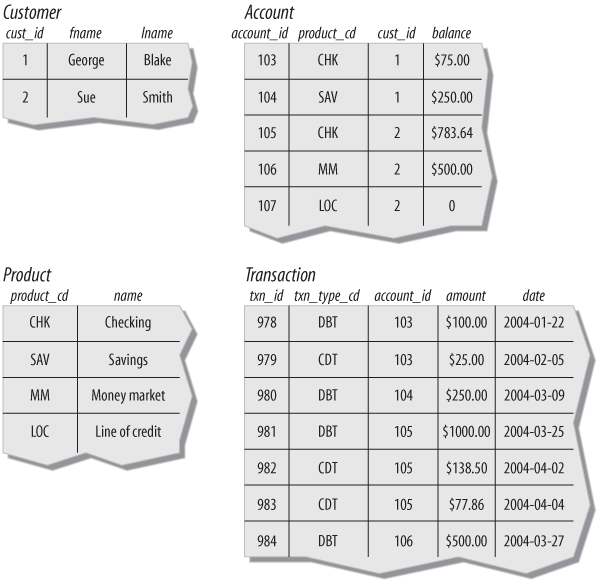 Customer

| cust_id | fname | lname |
|---|---|---|
| 1 | George | Blake |
| 2 | Sue | Smith |

Account

| account_id | product_cd | cust_id | balance |
|---|---|---|---|
| 103 | CHK | 1 | \$75.00 |
| 104 | SAV | 1 | \$250.00 |
| 105 | CHK | 2 | \$783.64 |
| 106 | MM | 2 | \$500.00 |
| 107 | LOC | 2 | 0 |

Product

| product_cd | name |
|---|---|
| CHK | Checking |
| SAV | Savings |
| MM | Money market |
| LOC | Line of credit |

Transaction

| txn_id | txn_type_cd | account_id | amount | date |
|---|---|---|---|---|
| 978 | DBT | 103 | \$100.00 | 2004-01-22 |
| 979 | CDT | 103 | \$25.00 | 2004-02-05 |
| 980 | DBT | 104 | \$250.00 | 2004-03-09 |
| 981 | DBT | 105 | \$1000.00 | 2004-03-25 |
| 982 | CDT | 105 | \$138.50 | 2004-04-02 |
| 983 | CDT | 105 | \$77.86 | 2004-04-04 |
| 984 | DBT | 106 | \$500.00 | 2004-03-27 |